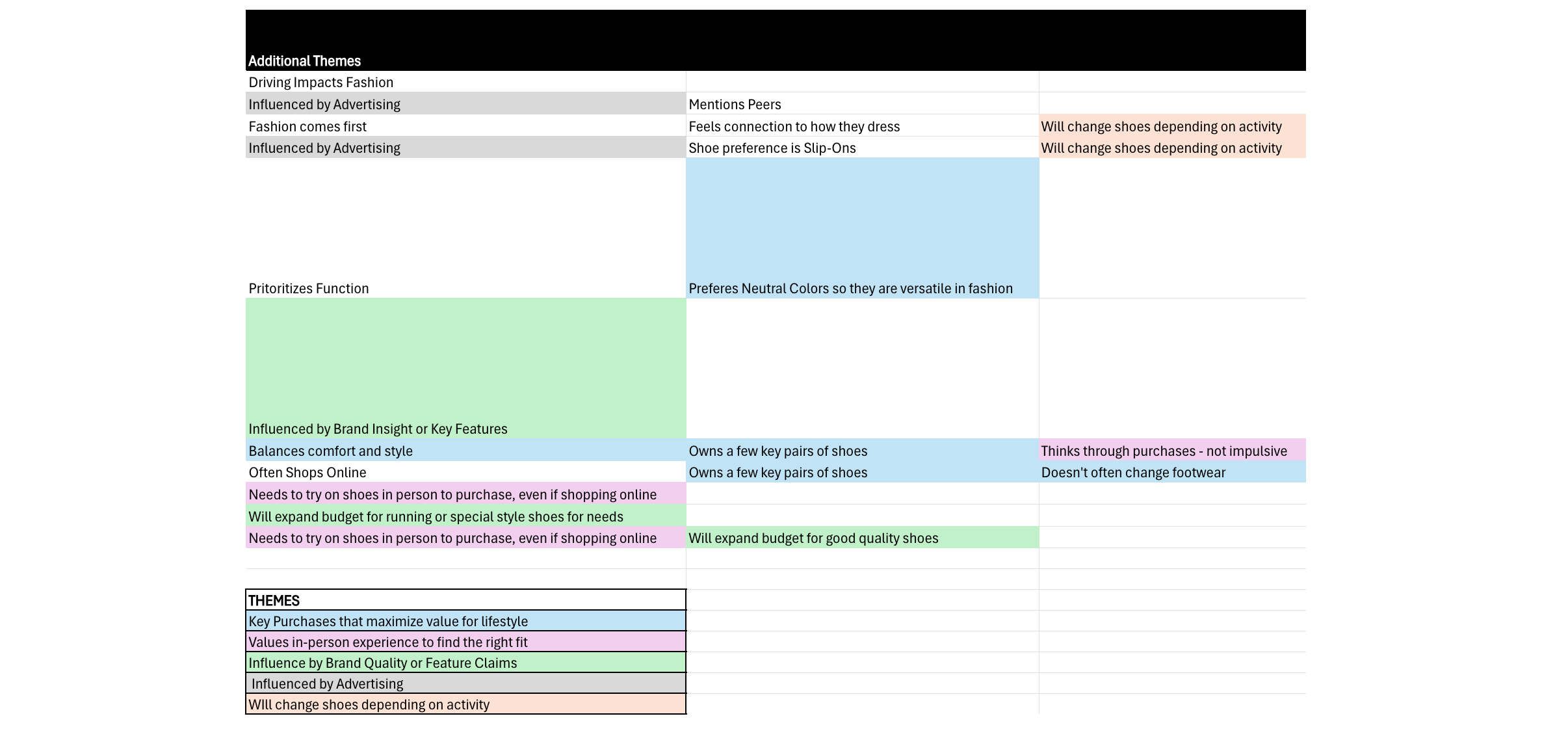 | Additional Themes | | |
|---|---|---|
| Driving Impacts Fashion | | |
| Influenced by Advertising | Mentions Peers | |
| Fashion comes first | Feels connection to how they dress | Will change shoes depending on activity |
| Influenced by Advertising | Shoe preference is Slip-Ons | Will change shoes depending on activity |
| Pritoritizes Function | Preferes Neutral Colors so they are versatile in fashion | |
| Influenced by Brand Insight or Key Features | | |
| Balances comfort and style | Owns a few key pairs of shoes | Thinks through purchases - not impulsive |
| Often Shops Online | Owns a few key pairs of shoes | Doesn't often change footwear |
| Needs to try on shoes in person to purchase, even if shopping online | | |
| Will expand budget for running or special style shoes for needs | | |
| Needs to try on shoes in person to purchase, even if shopping online | Will expand budget for good quality shoes | |

| THEMES |
|---|
| Key Purchases that maximize value for lifestyle |
| Values in-person experience to find the right fit |
| Influence by Brand Quality or Feature Claims |
| Influenced by Advertising |
| WIll change shoes depending on activity |